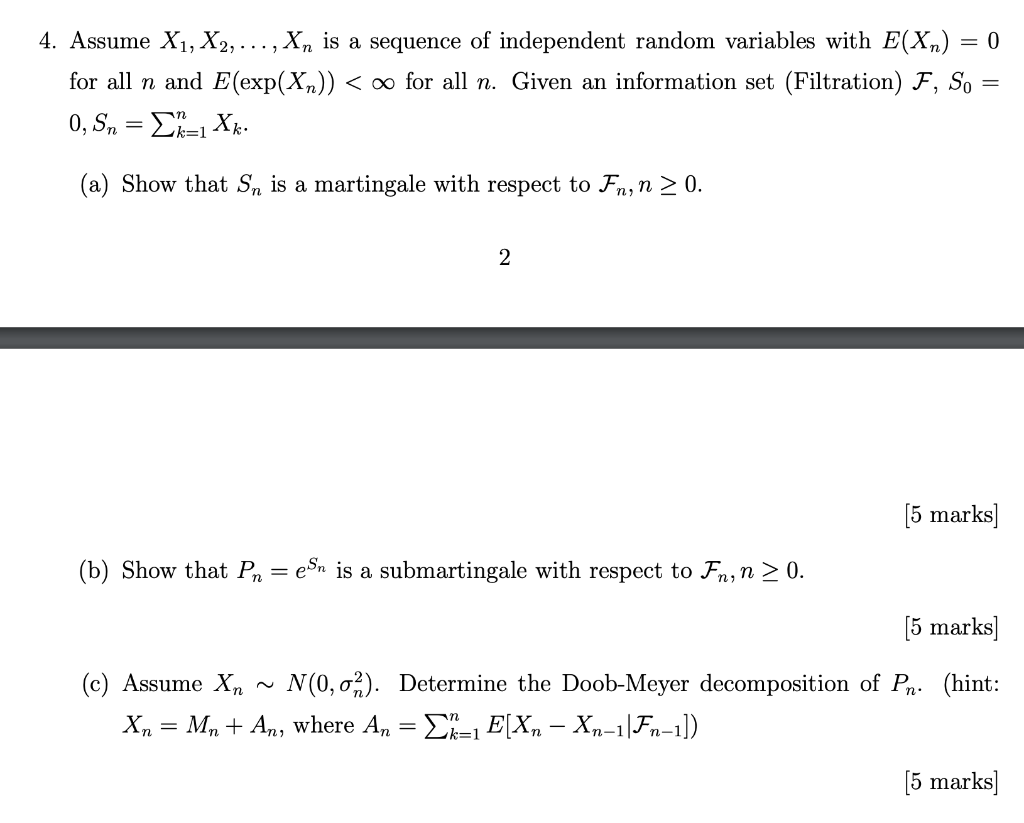 4. Assume $X_1, X_2, \ldots, X_n$ is a sequence of independent random variables with $E(X_n) = 0$ for all $n$ and $E(\exp(X_n)) < \infty$ for all $n$. Given an information set (Filtration) $\mathcal{F}$, $S_0 = 0, S_n = \sum_{k=1}^{n} X_k$.

(a) Show that $S_n$ is a martingale with respect to $\mathcal{F}_n, n \geq 0$.

2

[5 marks]

(b) Show that $P_n = e^{S_n}$ is a submartingale with respect to $\mathcal{F}_n, n \geq 0$.

[5 marks]

(c) Assume $X_n \sim N(0, \sigma_n^2)$. Determine the Doob-Meyer decomposition of $P_n$. (hint: $X_n = M_n + A_n$, where $A_n = \sum_{k=1}^{n} E[X_n - X_{n-1}|\mathcal{F}_{n-1}]$)

[5 marks]